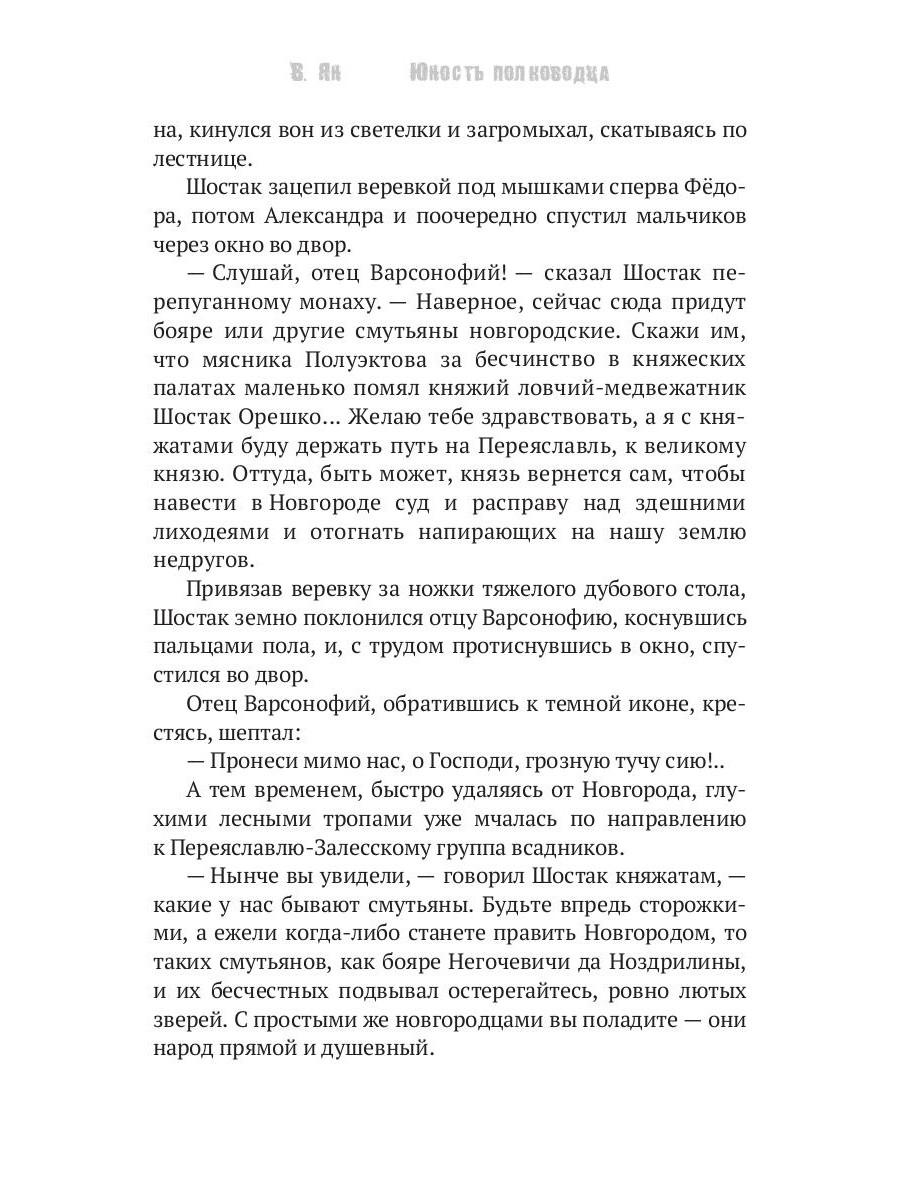 В. Ян Юность полководца

на, кинулся вон из светелки и загромыхал, скатываясь по лестнице.

Шостак зацепил веревкой под мышками сперва Фёдора, потом Александра и поочередно спустил мальчиков через окно во двор.

— Слушай, отец Варсонофий! — сказал Шостак перепуганному монаху. — Наверное, сейчас сюда придут бояре или другие смутьяны новгородские. Скажи им, что мясника Полуэктова за бесчинство в княжеских палатах маленько помял княжий ловчий-медвежатник Шостак Орешко... Желаю тебе здравствовать, а я с княжатами буду держать путь на Переяславль, к великому князю. Оттуда, быть может, князь вернется сам, чтобы навести в Новгороде суд и расправу над здешними лиходеями и отогнать напирающих на нашу землю недругов.

Привязав веревку за ножки тяжелого дубового стола, Шостак земно поклонился отцу Варсонофию, коснувшись пальцами пола, и, с трудом протиснувшись в окно, спустился во двор.

Отец Варсонофий, обратившись к темной иконе, крестясь, шептал:

— Пронеси мимо нас, о Господи, грозную тучу сию!..

А тем временем, быстро удаляясь от Новгорода, глухими лесными тропами уже мчалась по направлению к Переяславлю-Залесскому группа всадников.

— Нынче вы увидели, — говорил Шостак княжатам, — какие у нас бывают смутьяны. Будьте впредь сторожкими, а ежели когда-либо станете править Новгородом, то таких смутьянов, как бояре Негочевичи да Ноздрилины, и их бесчестных подвывал остерегайтесь, ровно лютых зверей. С простыми же новгородцами вы поладите — они народ прямой и душевный.